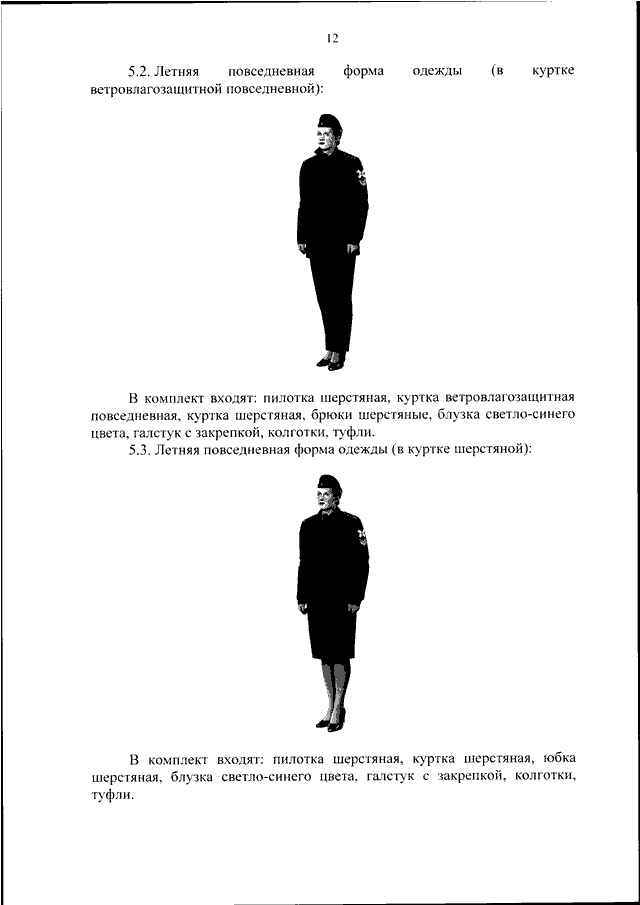 12

5.2. Летняя повседневная форма одежды (в куртке ветровлагозащитной повседневной):

В комплект входят: пилотка шерстяная, куртка ветровлагозащитная повседневная, куртка шерстяная, брюки шерстяные, блузка светло-синего цвета, галстук с закрепкой, колготки, туфли.

5.3. Летняя повседневная форма одежды (в куртке шерстяной):

В комплект входят: пилотка шерстяная, куртка шерстяная, юбка шерстяная, блузка светло-синего цвета, галстук с закрепкой, колготки, туфли.